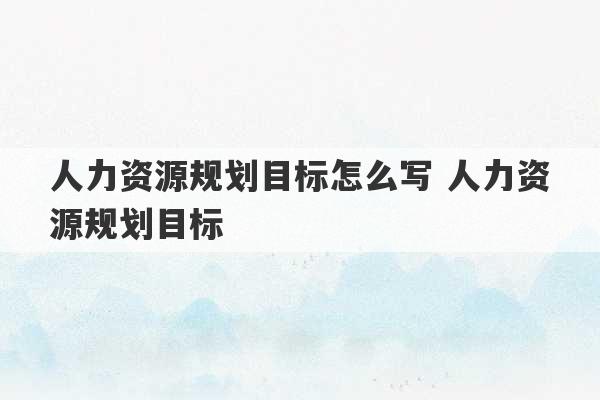 人力资源规划目标怎么写 人力资源规划目标